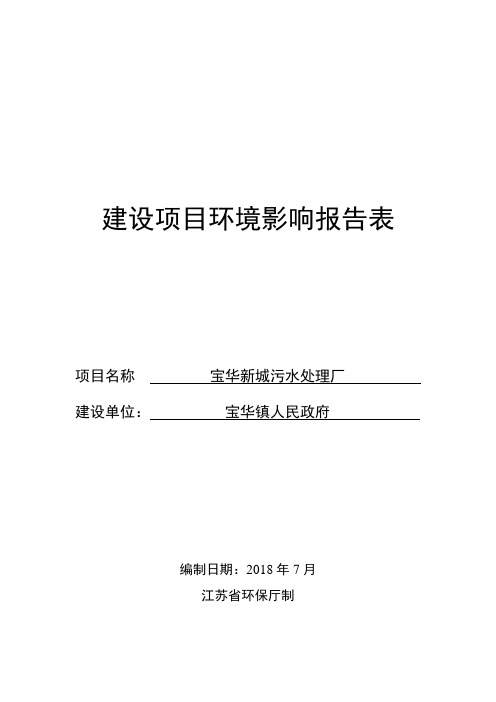 建设项目环境影响报告表

项目名称 宝华新城污水处理厂

建设单位： 宝华镇人民政府

编制日期：2018 年 7 月

江苏省环保厅制